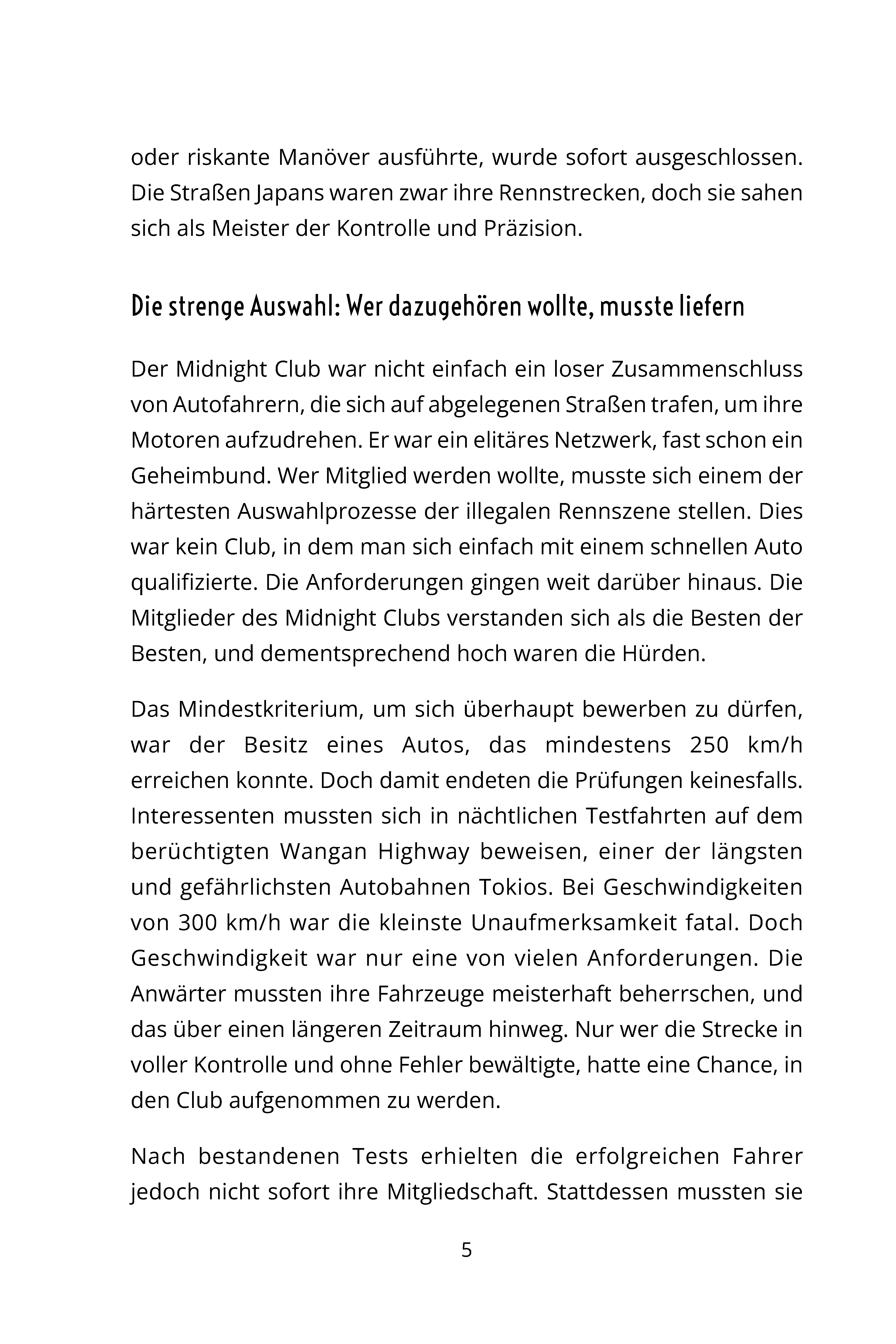 oder riskante Manöver ausführte, wurde sofort ausgeschlossen. Die Straßen Japans waren zwar ihre Rennstrecken, doch sie sahen sich als Meister der Kontrolle und Präzision.

Die strenge Auswahl: Wer dazugehören wollte, musste liefern

Der Midnight Club war nicht einfach ein loser Zusammenschluss von Autofahrern, die sich auf abgelegenen Straßen trafen, um ihre Motoren aufzudrehen. Er war ein elitäres Netzwerk, fast schon ein Geheimbund. Wer Mitglied werden wollte, musste sich einem der härtesten Auswahlprozesse der illegalen Rennszene stellen. Dies war kein Club, in dem man sich einfach mit einem schnellen Auto qualifizierte. Die Anforderungen gingen weit darüber hinaus. Die Mitglieder des Midnight Clubs verstanden sich als die Besten der Besten, und dementsprechend hoch waren die Hürden.

Das Mindestkriterium, um sich überhaupt bewerben zu dürfen, war der Besitz eines Autos, das mindestens 250 km/h erreichen konnte. Doch damit endeten die Prüfungen keinesfalls. Interessenten mussten sich in nächtlichen Testfahrten auf dem berüchtigten Wangan Highway beweisen, einer der längsten und gefährlichsten Autobahnen Tokios. Bei Geschwindigkeiten von 300 km/h war die kleinste Unaufmerksamkeit fatal. Doch Geschwindigkeit war nur eine von vielen Anforderungen. Die Anwärter mussten ihre Fahrzeuge meisterhaft beherrschen, und das über einen längeren Zeitraum hinweg. Nur wer die Strecke in voller Kontrolle und ohne Fehler bewältigte, hatte eine Chance, in den Club aufgenommen zu werden.

Nach bestandenen Tests erhielten die erfolgreichen Fahrer jedoch nicht sofort ihre Mitgliedschaft. Stattdessen mussten sie

5